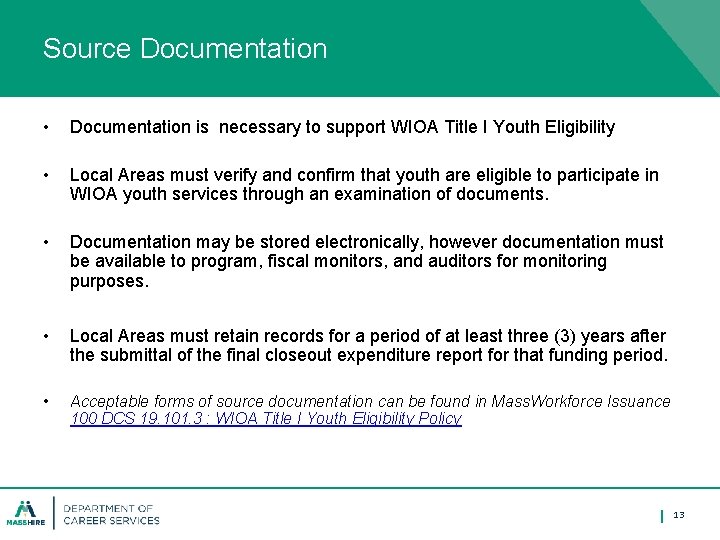 Source Documentation

• Documentation is necessary to support WIOA Title I Youth Eligibility

• Local Areas must verify and confirm that youth are eligible to participate in WIOA youth services through an examination of documents.

• Documentation may be stored electronically, however documentation must be available to program, fiscal monitors, and auditors for monitoring purposes.

• Local Areas must retain records for a period of at least three (3) years after the submittal of the final closeout expenditure report for that funding period.

• Acceptable forms of source documentation can be found in MassWorkforce Issuance 100 DCS 19.101.3 : WIOA Title I Youth Eligibility Policy

MASSHIRE DEPARTMENT OF CAREER SERVICES

13